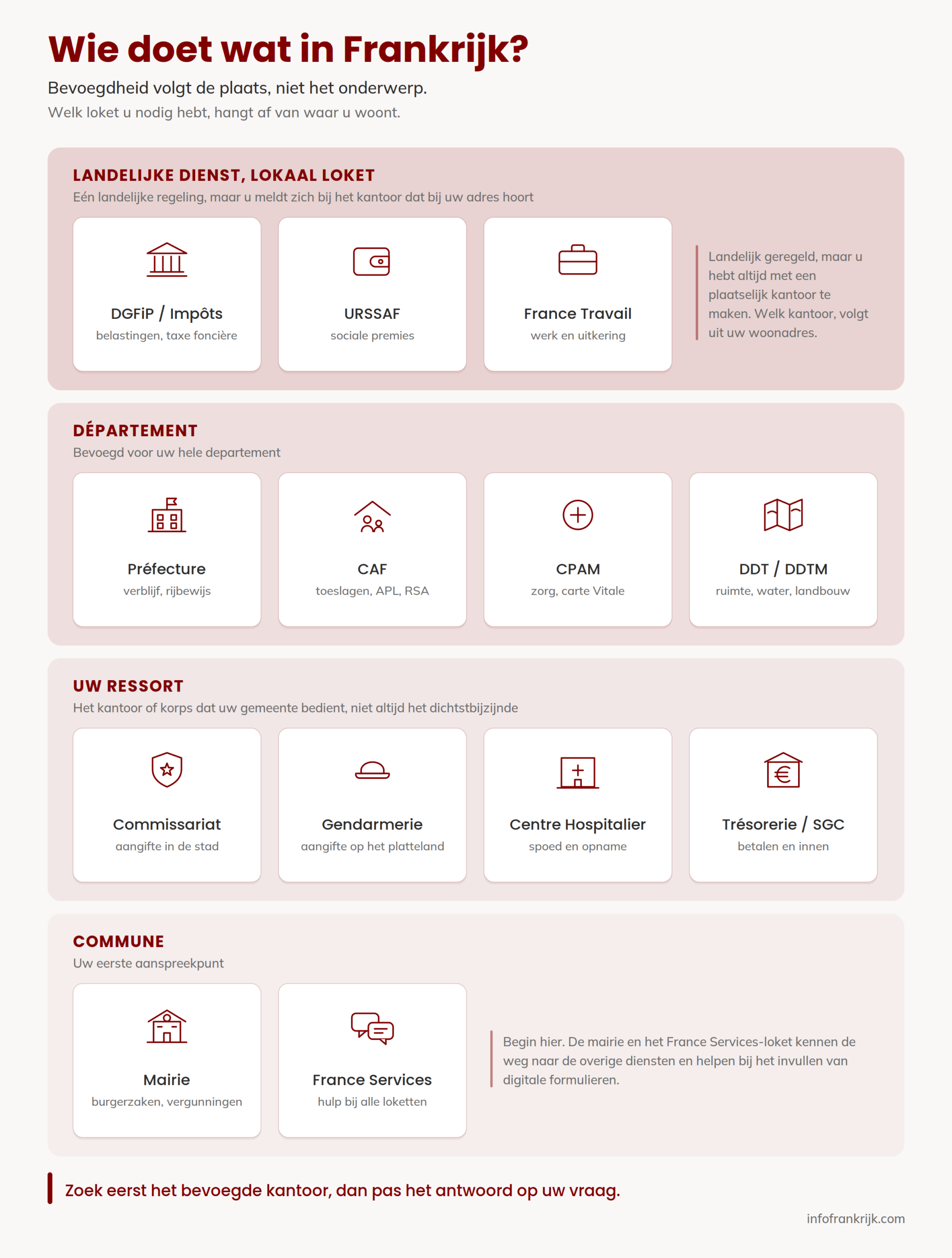 Wie doet wat in Frankrijk?

Bevoegdheid volgt de plaats, niet het onderwerp.

Welk loket u nodig hebt, hangt af van waar u woont.

LANDELIJKE DIENST, LOKAAL LOKET

Eén landelijke regeling, maar u meldt zich bij het kantoor dat bij uw adres hoort

DGFiP / Impôts
belastingen, taxe foncière

URSSAF
sociale premies

France Travail
werk en uitkering

Landelijk geregeld, maar u hebt altijd met een plaatselijk kantoor te maken. Welk kantoor, volgt uit uw woonadres.

DÉPARTEMENT

Bevoegd voor uw hele departement

Préfecture
verblijf, rijbewijs

CAF
toeslagen, APL, RSA

CPAM
zorg, carte Vitale

DDT / DDTM
ruimte, water, landbouw

UW RESSORT

Het kantoor of korps dat uw gemeente bedient, niet altijd het dichtstbijzijnde

Commissariat
aangifte in de stad

Gendarmerie
aangifte op het platteland

Centre Hospitalier
spoed en opname

Trésorerie / SGC
betalen en innen

COMMUNE

Uw eerste aanspreekpunt

Mairie
burgerzaken, vergunningen

France Services
hulp bij alle loketten

Begin hier. De mairie en het France Services-loket kennen de weg naar de overige diensten en helpen bij het invullen van digitale formulieren.

Zoek eerst het bevoegde kantoor, dan pas het antwoord op uw vraag.

infofrankrijk.com